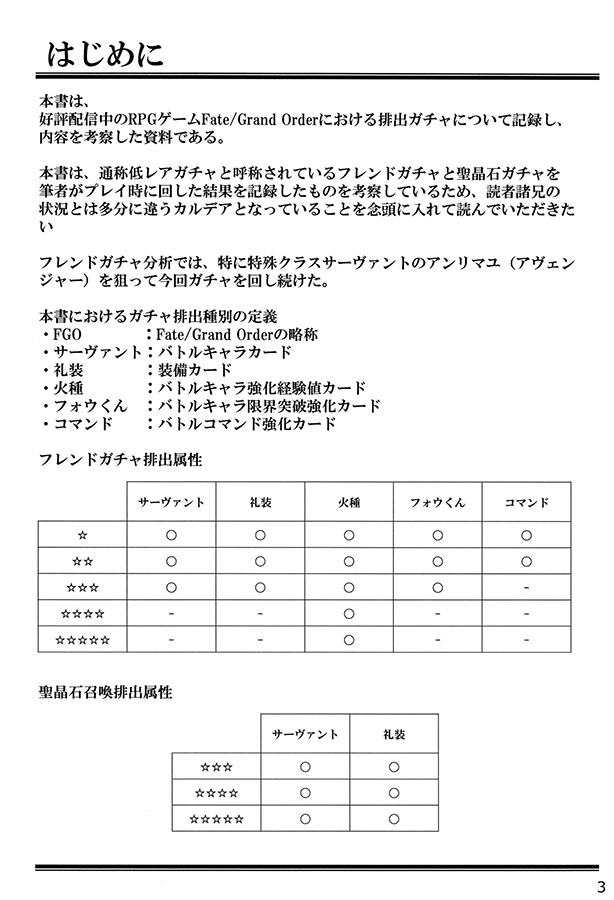 はじめに

本書は、
好評配信中のRPGゲームFate/Grand Orderにおける排出ガチャについて記録し、内容を考察した資料である。

本書は、通称低レアガチャと呼称されているフレンドガチャと聖晶石ガチャを筆者がプレイ時に回した結果を記録したものを考察しているため、読者諸兄の状況とは多分に違うカルデアとなっていることを念頭に入れて読んでいただきたい

フレンドガチャ分析では、特に特殊クラスサーヴァントのアンリマユ（アヴェンジャー）を狙って今回ガチャを回し続けた。

本書におけるガチャ排出種別の定義
・FGO　　　　：Fate/Grand Orderの略称
・サーヴァント：バトルキャラカード
・礼装　　　　：装備カード
・火種　　　　：バトルキャラ強化経験値カード
・フォウくん　：バトルキャラ限界突破強化カード
・コマンド　　：バトルコマンド強化カード

フレンドガチャ排出属性

| | サーヴァント | 礼装 | 火種 | フォウくん | コマンド |
|---|---|---|---|---|---|
| ☆ | ○ | ○ | ○ | ○ | ○ |
| ☆☆ | ○ | ○ | ○ | ○ | ○ |
| ☆☆☆ | ○ | ○ | ○ | ○ | - |
| ☆☆☆☆ | - | - | ○ | - | - |
| ☆☆☆☆☆ | - | - | ○ | - | - |

聖晶石召喚排出属性

| | サーヴァント | 礼装 |
|---|---|---|
| ☆☆☆ | ○ | ○ |
| ☆☆☆☆ | ○ | ○ |
| ☆☆☆☆☆ | ○ | ○ |

3